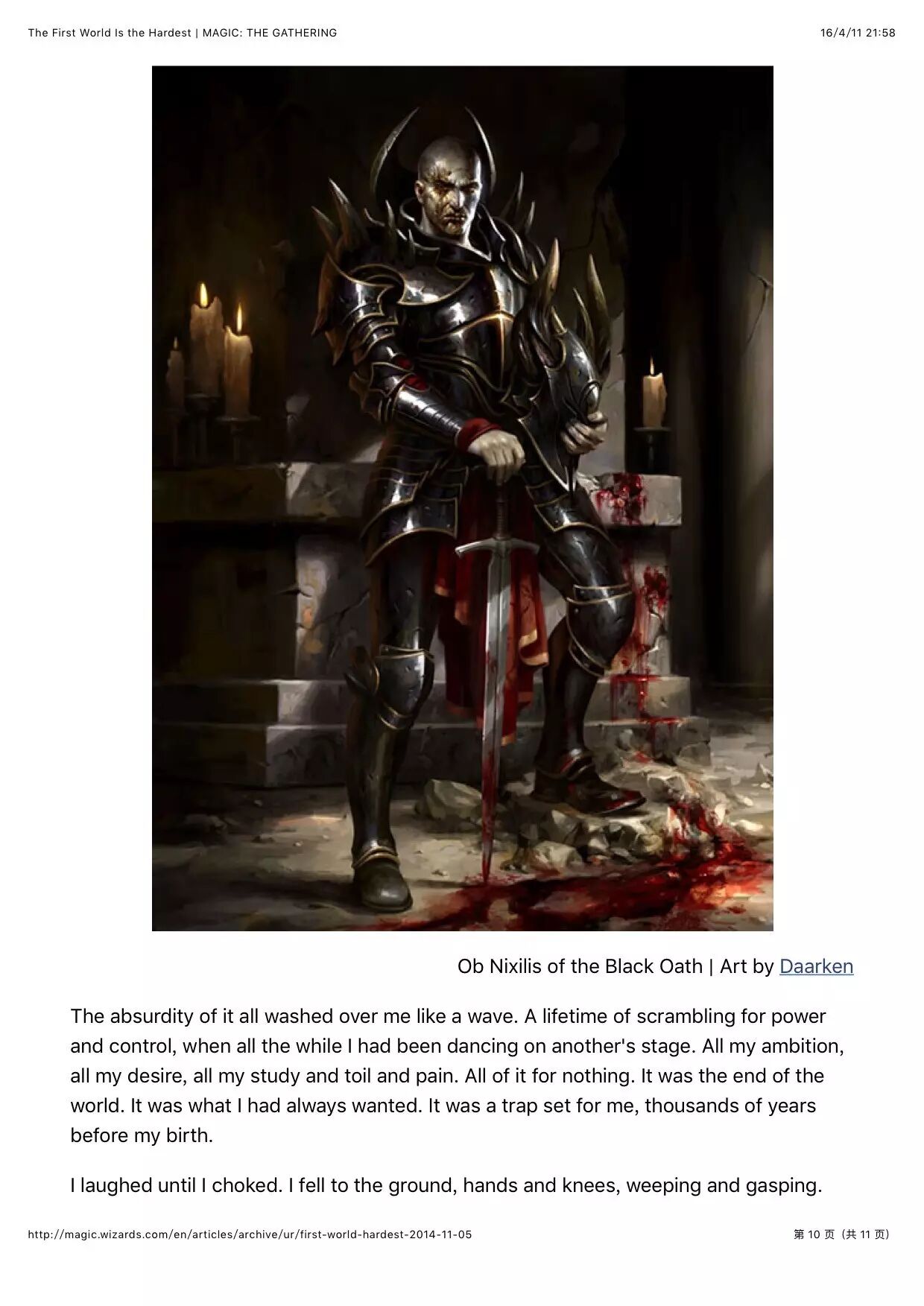 The First World Is the Hardest | MAGIC: THE GATHERING

16/4/11 21:58

Ob Nixilis of the Black Oath | Art by Daarken

The absurdity of it all washed over me like a wave. A lifetime of scrambling for power and control, when all the while I had been dancing on another's stage. All my ambition, all my desire, all my study and toil and pain. All of it for nothing. It was the end of the world. It was what I had always wanted. It was a trap set for me, thousands of years before my birth.

I laughed until I choked. I fell to the ground, hands and knees, weeping and gasping.

http://magic.wizards.com/en/articles/archive/ur/first-world-hardest-2014-11-05

第 10 页（共 11 页）